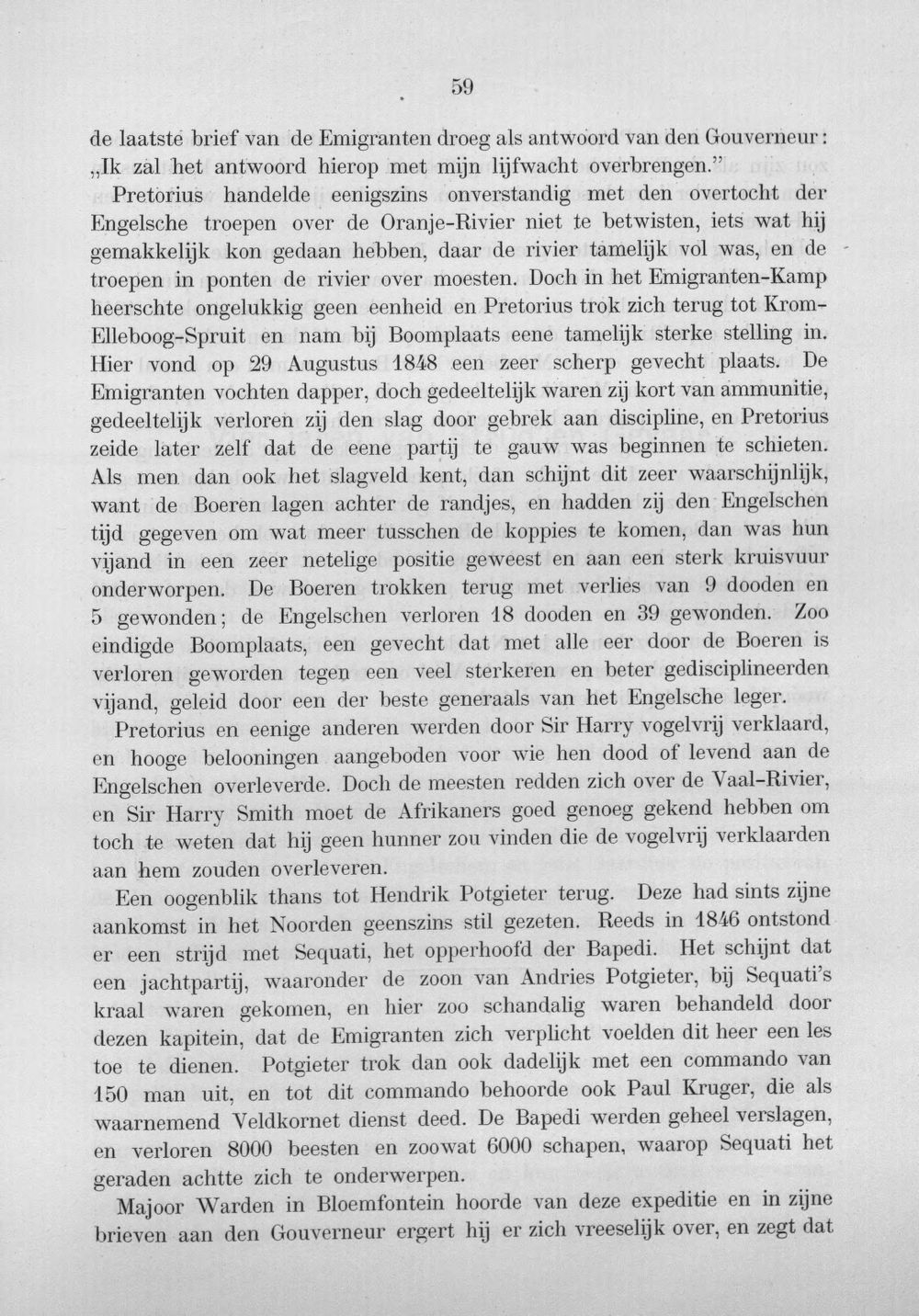 59

de laatste brief van de Emigranten droeg als antwoord van den Gouverneur: „Ik zal het antwoord hierop met mijn lijfwacht overbrengen."

Pretorius handelde eenigszins onverstandig met den overtocht der Engelsche troepen over de Oranje-Rivier niet te betwisten, iets wat hij gemakkelijk kon gedaan hebben, daar de rivier tamelijk vol was, en de troepen in ponten de rivier over moesten. Doch in het Emigranten-Kamp heerschte ongelukkig geen eenheid en Pretorius trok zich terug tot Krom-Elleboog-Spruit en nam bij Boomplaats eene tamelijk sterke stelling in. Hier vond op 29 Augustus 1848 een zeer scherp gevecht plaats. De Emigranten vochten dapper, doch gedeeltelijk waren zij kort van ammunitie, gedeeltelijk verloren zij den slag door gebrek aan discipline, en Pretorius zeide later zelf dat de eene partij te gauw was beginnen te schieten. Als men dan ook het slagveld kent, dan schijnt dit zeer waarschijnlijk, want de Boeren lagen achter de randjes, en hadden zij den Engelschen tijd gegeven om wat meer tusschen de koppies te komen, dan was hun vijand in een zeer netelige positie geweest en aan een sterk kruisvuur onderworpen. De Boeren trokken terug met verlies van 9 dooden en 5 gewonden; de Engelschen verloren 18 dooden en 39 gewonden. Zoo eindigde Boomplaats, een gevecht dat met alle eer door de Boeren is verloren geworden tegen een veel sterkeren en beter gedisciplineerden vijand, geleid door een der beste generaals van het Engelsche leger.

Pretorius en eenige anderen werden door Sir Harry vogelvrij verklaard, en hooge belooningen aangeboden voor wie hen dood of levend aan de Engelschen overleverde. Doch de meesten redden zich over de Vaal-Rivier, en Sir Harry Smith moet de Afrikaners goed genoeg gekend hebben om toch te weten dat hij geen hunner zou vinden die de vogelvrij verklaarden aan hem zouden overleveren.

Een oogenblik thans tot Hendrik Potgieter terug. Deze had sints zijne aankomst in het Noorden geenszins stil gezeten. Reeds in 1846 ontstond er een strijd met Sequati, het opperhoofd der Bapedi. Het schijnt dat een jachtpartij, waaronder de zoon van Andries Potgieter, bij Sequati's kraal waren gekomen, en hier zoo schandalig waren behandeld door dezen kapitein, dat de Emigranten zich verplicht voelden dit heer een les toe te dienen. Potgieter trok dan ook dadelijk met een commando van 150 man uit, en tot dit commando behoorde ook Paul Kruger, die als waarnemend Veldkornet dienst deed. De Bapedi werden geheel verslagen, en verloren 8000 beesten en zoowat 6000 schapen, waarop Sequati het geraden achtte zich te onderwerpen.

Majoor Warden in Bloemfontein hoorde van deze expeditie en in zijne brieven aan den Gouverneur ergert hij er zich vreeselijk over, en zegt dat